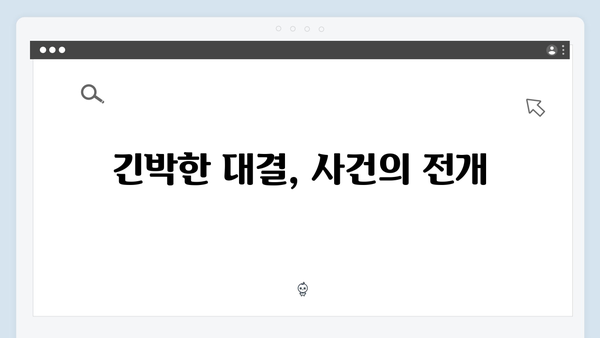 긴박한 대결, 사건의 전개